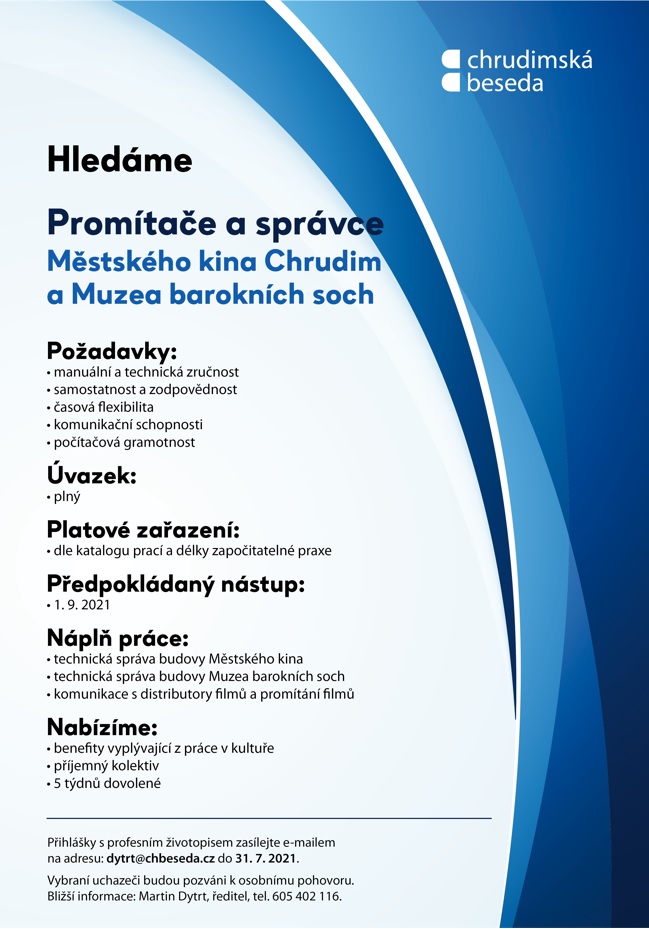 chrudimská beseda

Hledáme

Promítače a správce
Městského kina Chrudim
a Muzea barokních soch

Požadavky:
• manuální a technická zručnost
• samostatnost a zodpovědnost
• časová flexibilita
• komunikační schopnosti
• počítačová gramotnost

Úvazek:
• plný

Platové zařazení:
• dle katalogu prací a délky započitatelné praxe

Předpokládaný nástup:
• 1. 9. 2021

Náplň práce:
• technická správa budovy Městského kina
• technická správa budovy Muzea barokních soch
• komunikace s distributory filmů a promítání filmů

Nabízíme:
• benefity vyplývající z práce v kultuře
• příjemný kolektiv
• 5 týdnů dovolené

Přihlášky s profesním životopisem zasílejte e-mailem na adresu: dytrt@chbeseda.cz do 31. 7. 2021.

Vybraní uchazeči budou pozváni k osobnímu pohovoru. Bližší informace: Martin Dytrt, ředitel, tel. 605 402 116.